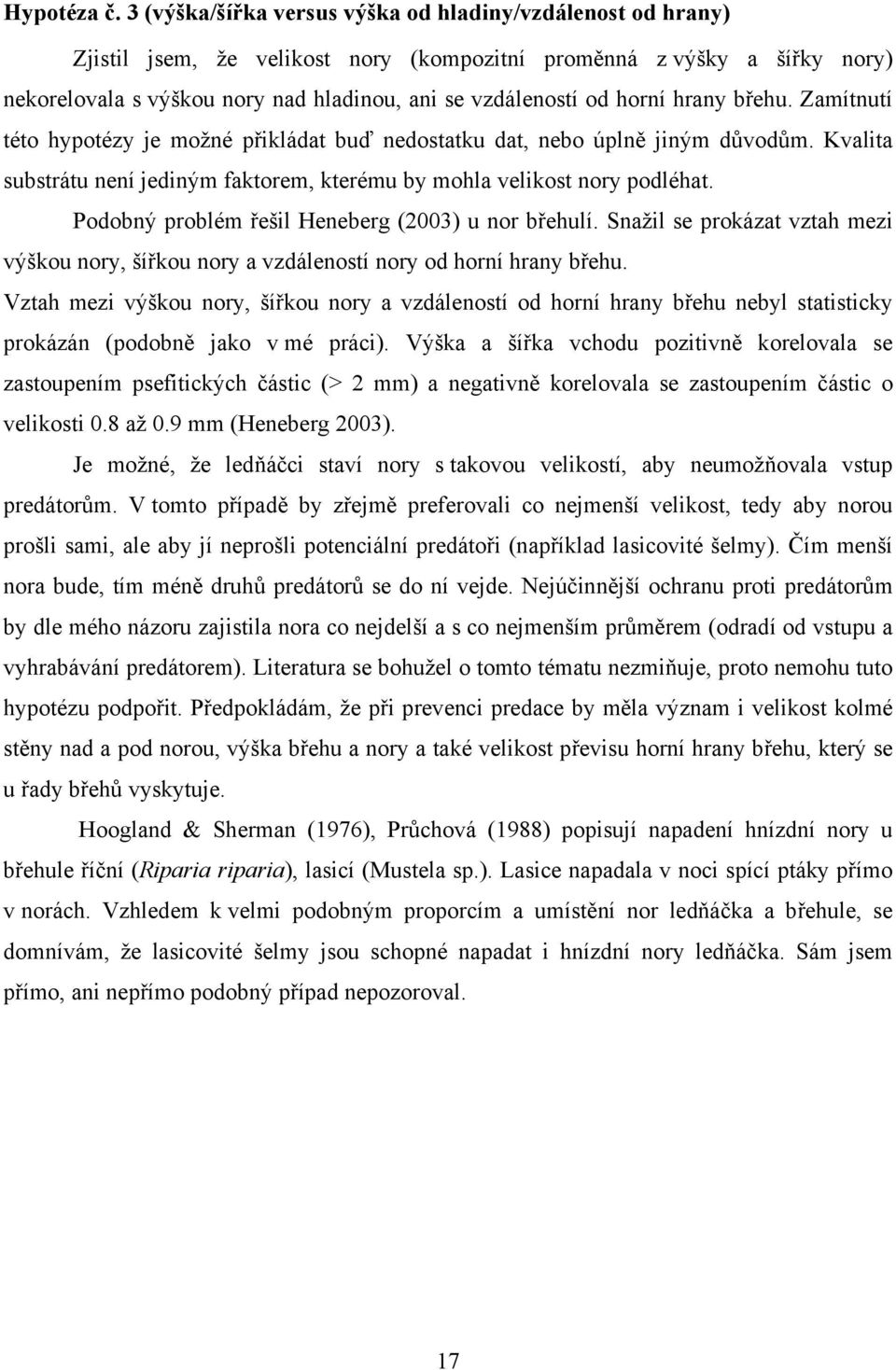 Hypotéza č. 3 (výška/šířka versus výška od hladiny/vzdálenost od hrany)

Zjistil jsem, že velikost nory (kompozitní proměnná z výšky a šířky nory) nekorelovala s výškou nory nad hladinou, ani se vzdáleností od horní hrany břehu. Zamítnutí této hypotézy je možné přikládat buď nedostatku dat, nebo úplně jiným důvodům. Kvalita substrátu není jediným faktorem, kterému by mohla velikost nory podléhat.

Podobný problém řešil Heneberg (2003) u nor břehulí. Snažil se prokázat vztah mezi výškou nory, šířkou nory a vzdáleností nory od horní hrany břehu. Vztah mezi výškou nory, šířkou nory a vzdáleností od horní hrany břehu nebyl statisticky prokázán (podobně jako v mé práci). Výška a šířka vchodu pozitivně korelovala se zastoupením psefitických částic (> 2 mm) a negativně korelovala se zastoupením částic o velikosti 0.8 až 0.9 mm (Heneberg 2003).

Je možné, že ledňáčci staví nory s takovou velikostí, aby neumožňovala vstup predátorům. V tomto případě by zřejmě preferovali co nejmenší velikost, tedy aby norou prošli sami, ale aby jí neprošli potenciální predátoři (například lasicovité šelmy). Čím menší nora bude, tím méně druhů predátorů se do ní vejde. Nejúčinnější ochranu proti predátorům by dle mého názoru zajistila nora co nejdelší a s co nejmenším průměrem (odradí od vstupu a vyhrabávání predátorem). Literatura se bohužel o tomto tématu nezmiňuje, proto nemohu tuto hypotézu podpořit. Předpokládám, že při prevenci predace by měla význam i velikost kolmé stěny nad a pod norou, výška břehu a nory a také velikost převisu horní hrany břehu, který se u řady břehů vyskytuje.

Hoogland & Sherman (1976), Průchová (1988) popisují napadení hnízdní nory u břehule říční (Riparia riparia), lasicí (Mustela sp.). Lasice napadala v noci spící ptáky přímo v norách. Vzhledem k velmi podobným proporcím a umístění nor ledňáčka a břehule, se domnívám, že lasicovité šelmy jsou schopné napadat i hnízdní nory ledňáčka. Sám jsem přímo, ani nepřímo podobný případ nepozoroval.

17